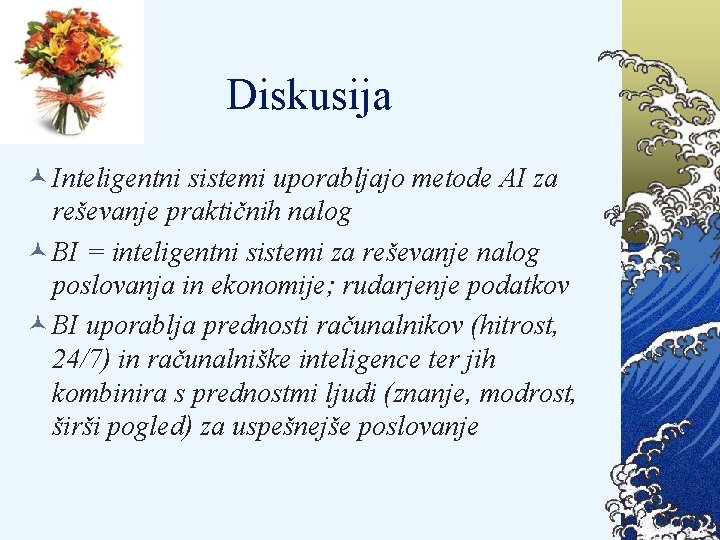 Diskusija

Inteligentni sistemi uporabljajo metode AI za reševanje praktičnih nalog

BI = inteligentni sistemi za reševanje nalog poslovanja in ekonomije; rudarjenje podatkov

BI uporablja prednosti računalnikov (hitrost, 24/7) in računalniške inteligence ter jih kombinira s prednostmi ljudi (znanje, modrost, širši pogled) za uspešnejše poslovanje